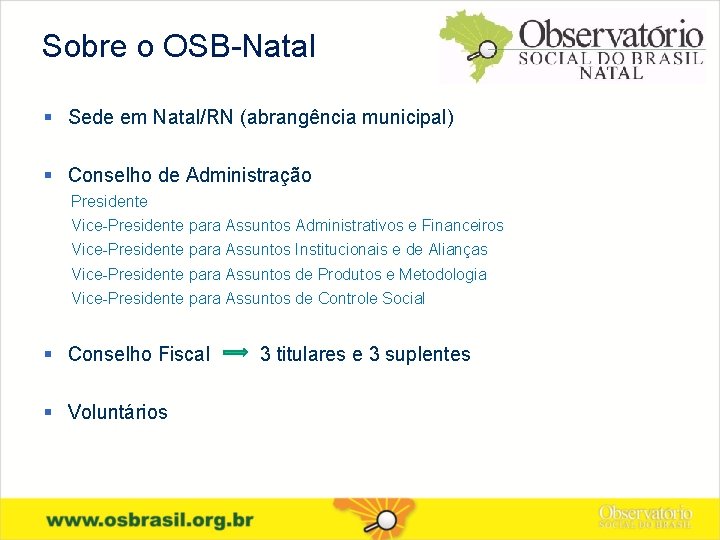 Sobre o OSB-Natal

Observatório
SOCIAL DO BRASIL
NATAL

▪ Sede em Natal/RN (abrangência municipal)

▪ Conselho de Administração

Presidente

Vice-Presidente para Assuntos Administrativos e Financeiros

Vice-Presidente para Assuntos Institucionais e de Alianças

Vice-Presidente para Assuntos de Produtos e Metodologia

Vice-Presidente para Assuntos de Controle Social

▪ Conselho Fiscal → 3 titulares e 3 suplentes

▪ Voluntários

www.osbrasil.org.br

Observatório
SOCIAL DO BRASIL